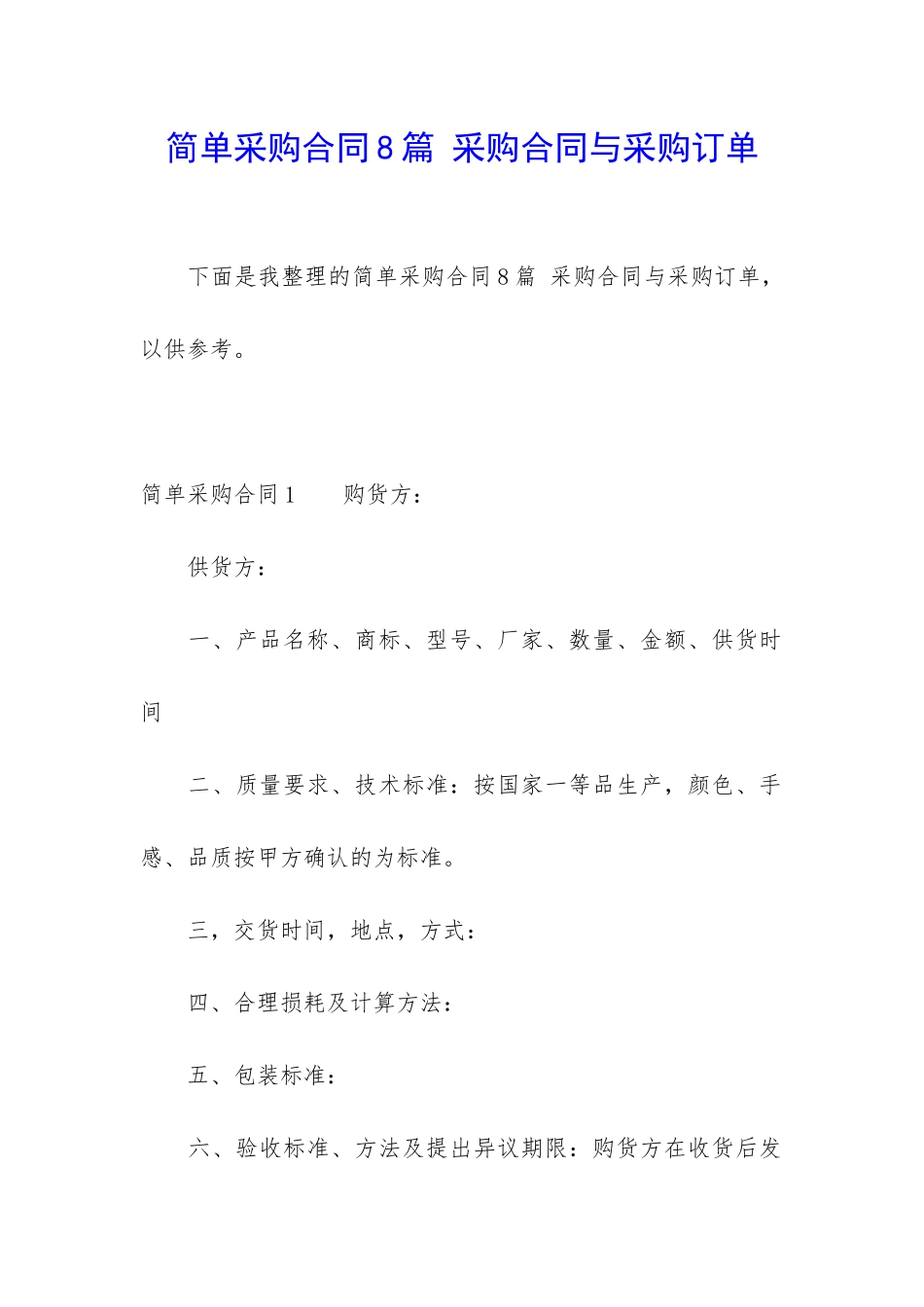 简单采购合同8篇 采购合同与采购订单

下面是我整理的简单采购合同8篇 采购合同与采购订单，以供参考。

简单采购合同1 购货方：

供货方：

一、产品名称、商标、型号、厂家、数量、金额、供货时间

二、质量要求、技术标准：按国家一等品生产，颜色、手感、品质按甲方确认的为标准。

三，交货时间，地点，方式：

四、合理损耗及计算方法：

五、包装标准：

六、验收标准、方法及提出异议期限：购货方在收货后发